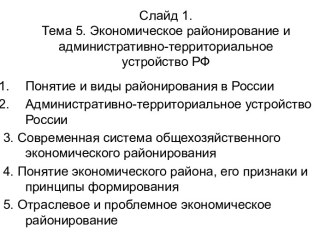 Слайд 1.
Тема 5. Экономическое районирование и административно-территориальное устройство РФ

1. Понятие и виды районирования в России
2. Административно-территориальное устройство России
3. Современная система общехозяйственного экономического районирования
4. Понятие экономического района, его признаки и принципы формирования
5. Отраслевое и проблемное экономическое районирование